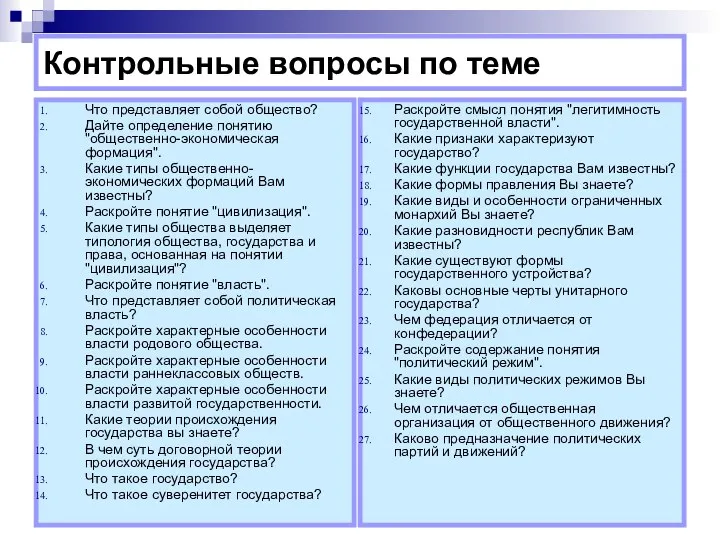 Контрольные вопросы по теме

1. Что представляет собой общество?
2. Дайте определение понятию "общественно-экономическая формация".
3. Какие типы общественно-экономических формаций Вам известны?
4. Раскройте понятие "цивилизация".
5. Какие типы общества выделяет типология общества, государства и права, основанная на понятии "цивилизация"?
6. Раскройте понятие "власть".
7. Что представляет собой политическая власть?
8. Раскройте характерные особенности власти родового общества.
9. Раскройте характерные особенности власти раннеклассовых обществ.
10. Раскройте характерные особенности власти развитой государственности.
11. Какие теории происхождения государства вы знаете?
12. В чем суть договорной теории происхождения государства?
13. Что такое государство?
14. Что такое суверенитет государства?

15. Раскройте смысл понятия "легитимность государственной власти".
16. Какие признаки характеризуют государство?
17. Какие функции государства Вам известны?
18. Какие формы правления Вы знаете?
19. Какие виды и особенности ограниченных монархий Вы знаете?
20. Какие разновидности республик Вам известны?
21. Какие существуют формы государственного устройства?
22. Каковы основные черты унитарного государства?
23. Чем федерация отличается от конфедерации?
24. Раскройте содержание понятия "политический режим".
25. Какие виды политических режимов Вы знаете?
26. Чем отличается общественная организация от общественного движения?
27. Каково предназначение политических партий и движений?